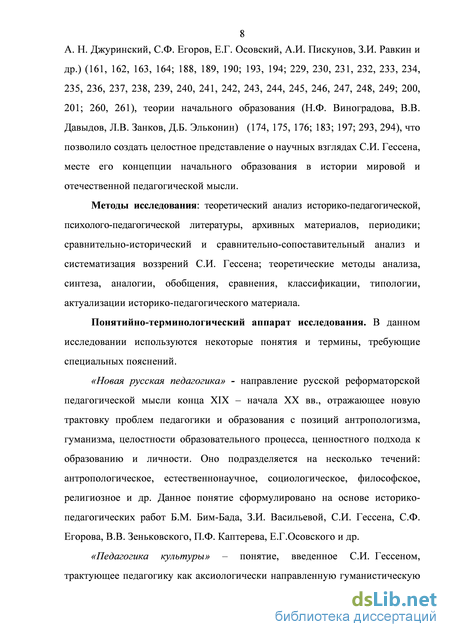 8

А. Н. Джуринский, С.Ф. Егоров, Е.Г. Осовский, А.И. Пискунов, З.И. Равкин и др.) (161, 162, 163, 164; 188, 189, 190; 193, 194; 229, 230, 231, 232, 233, 234, 235, 236, 237, 238, 239, 240, 241, 242, 243, 244, 245, 246, 247, 248, 249; 200, 201; 260, 261), теории начального образования (Н.Ф. Виноградова, В.В. Давыдов, Л.В. Занков, Д.Б. Эльконин) (174, 175, 176; 183; 197; 293, 294), что позволило создать целостное представление о научных взглядах С.И. Гессена, месте его концепции начального образования в истории мировой и отечественной педагогической мысли.

Методы исследования: теоретический анализ историко-педагогической, психолого-педагогической литературы, архивных материалов, периодики; сравнительно-исторический и сравнительно-сопоставительный анализ и систематизация воззрений С.И. Гессена; теоретические методы анализа, синтеза, аналогии, обобщения, сравнения, классификации, типологии, актуализации историко-педагогического материала.

Понятийно-терминологический аппарат исследования. В данном исследовании используются некоторые понятия и термины, требующие специальных пояснений.

«Новая русская педагогика» - направление русской реформаторской педагогической мысли конца XIX – начала XX вв., отражающее новую трактовку проблем педагогики и образования с позиций антропологизма, гуманизма, целостности образовательного процесса, ценностного подхода к образованию и личности. Оно подразделяется на несколько течений: антропологическое, естественнонаучное, социологическое, философское, религиозное и др. Данное понятие сформулировано на основе историко-педагогических работ Б.М. Бим-Бада, З.И. Васильевой, С.И. Гессена, С.Ф. Егорова, В.В. Зеньковского, П.Ф. Каптерева, Е.Г.Осовского и др.

«Педагогика культуры» – понятие, введенное С.И. Гессеном, трактующее педагогику как аксиологически направленную гуманистическую

dsLib.net
библиотека диссертаций